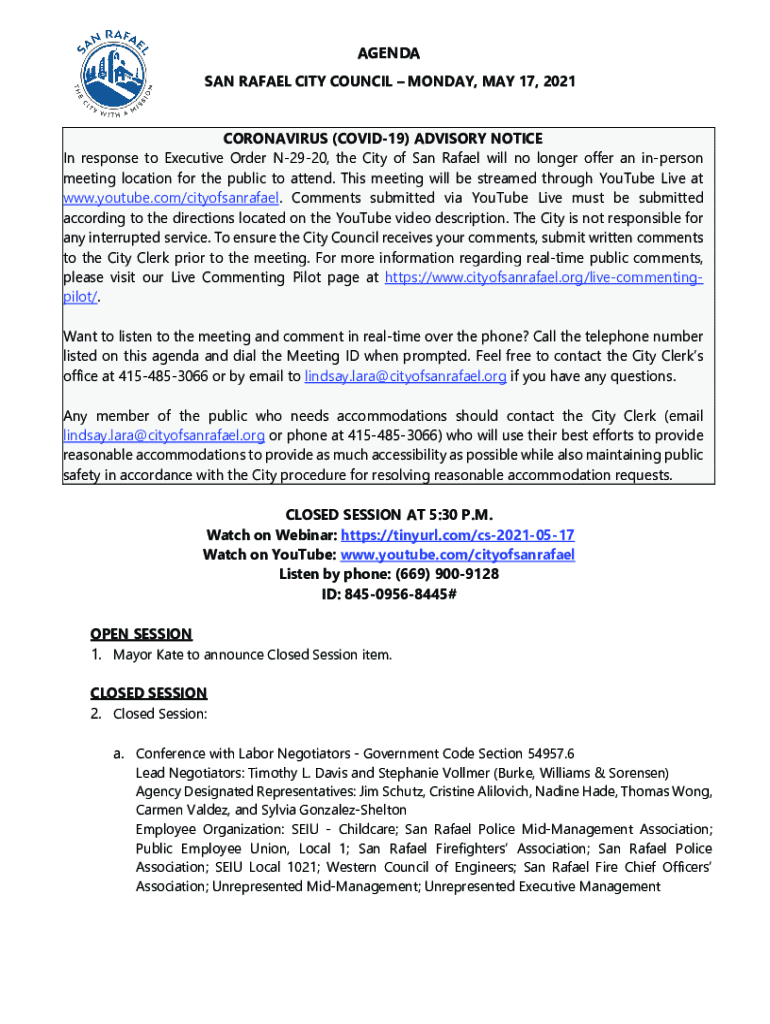 SAN RAFAEL
THE CITY WITH A MISSION

AGENDA
SAN RAFAEL CITY COUNCIL – MONDAY, MAY 17, 2021

CORONAVIRUS (COVID-19) ADVISORY NOTICE
In response to Executive Order N-29-20, the City of San Rafael will no longer offer an in-person meeting location for the public to attend. This meeting will be streamed through YouTube Live at www.youtube.com/cityofsanrafael. Comments submitted via YouTube Live must be submitted according to the directions located on the YouTube video description. The City is not responsible for any interrupted service. To ensure the City Council receives your comments, submit written comments to the City Clerk prior to the meeting. For more information regarding real-time public comments, please visit our Live Commenting Pilot page at https://www.cityofsanrafael.org/live-commenting-pilot/.

Want to listen to the meeting and comment in real-time over the phone? Call the telephone number listed on this agenda and dial the Meeting ID when prompted. Feel free to contact the City Clerk's office at 415-485-3066 or by email to lindsay.lara@cityofsanrafael.org if you have any questions.

Any member of the public who needs accommodations should contact the City Clerk (email lindsay.lara@cityofsanrafael.org or phone at 415-485-3066) who will use their best efforts to provide reasonable accommodations to provide as much accessibility as possible while also maintaining public safety in accordance with the City procedure for resolving reasonable accommodation requests.

CLOSED SESSION AT 5:30 P.M.
Watch on Webinar: https://tinyurl.com/cs-2021-05-17
Watch on YouTube: www.youtube.com/cityofsanrafael
Listen by phone: (669) 900-9128
ID: 845-0956-8445#

OPEN SESSION
1. Mayor Kate to announce Closed Session item.

CLOSED SESSION
2. Closed Session:

a. Conference with Labor Negotiators - Government Code Section 54957.6
Lead Negotiators: Timothy L. Davis and Stephanie Vollmer (Burke, Williams & Sorensen)
Agency Designated Representatives: Jim Schutz, Cristine Alilovich, Nadine Hade, Thomas Wong, Carmen Valdez, and Sylvia Gonzalez-Shelton
Employee Organization: SEIU - Childcare; San Rafael Police Mid-Management Association; Public Employee Union, Local 1; San Rafael Firefighters' Association; San Rafael Police Association; SEIU Local 1021; Western Council of Engineers; San Rafael Fire Chief Officers' Association; Unrepresented Mid-Management; Unrepresented Executive Management